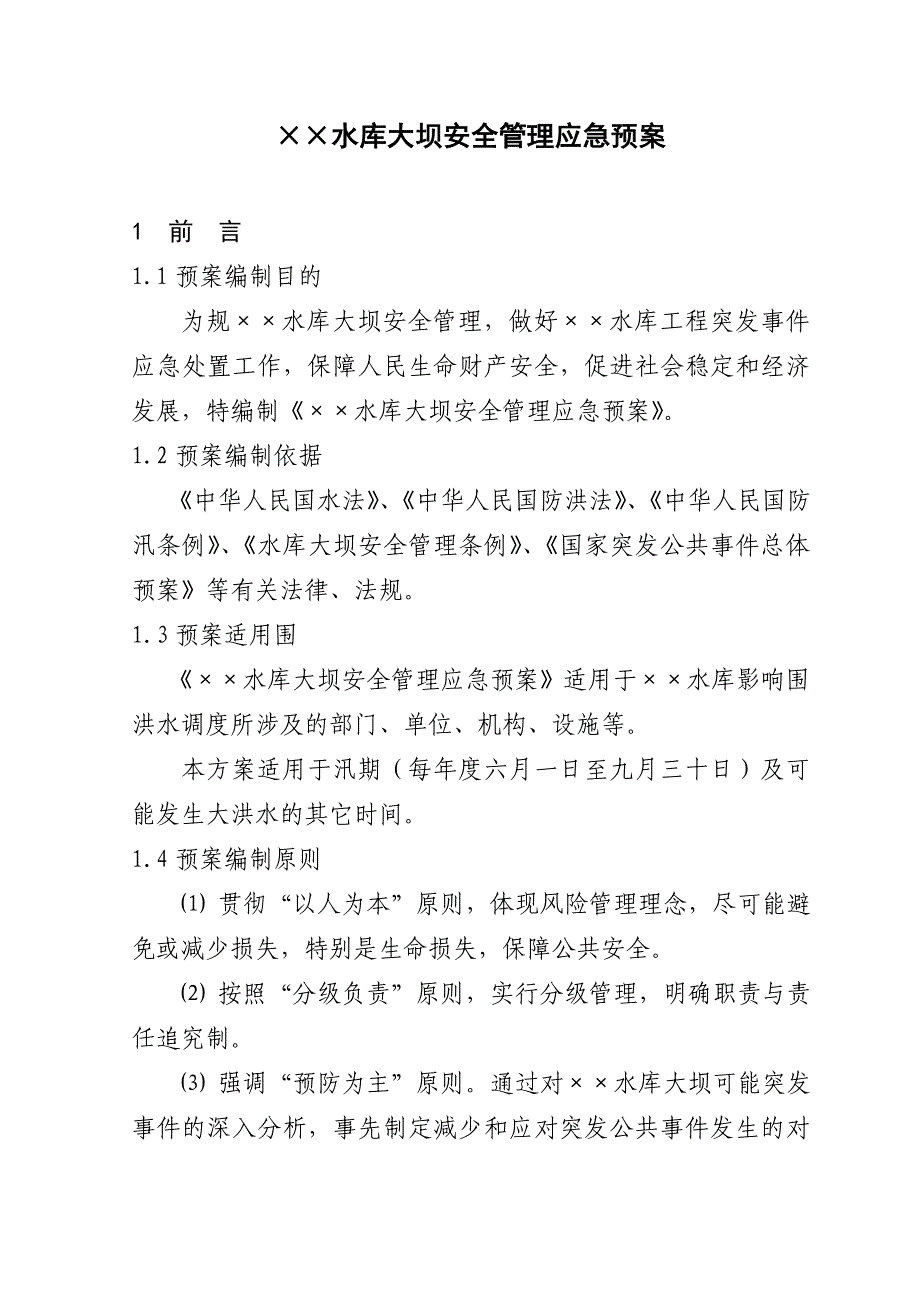 ××水库大坝安全管理应急预案

1 前 言

1.1 预案编制目的

为规××水库大坝安全管理，做好××水库工程突发事件应急处置工作，保障人民生命财产安全，促进社会稳定和经济发展，特编制《××水库大坝安全管理应急预案》。

1.2 预案编制依据

《中华人民国水法》、《中华人民国防洪法》、《中华人民国防汛条例》、《水库大坝安全管理条例》、《国家突发公共事件总体预案》等有关法律、法规。

1.3 预案适用围

《××水库大坝安全管理应急预案》适用于××水库影响围洪水调度所涉及的部门、单位、机构、设施等。

本方案适用于汛期（每年度六月一日至九月三十日）及可能发生大洪水的其它时间。

1.4 预案编制原则

⑴ 贯彻“以人为本”原则，体现风险管理理念，尽可能避免或减少损失，特别是生命损失，保障公共安全。

⑵ 按照“分级负责”原则，实行分级管理，明确职责与责任追究制。

⑶ 强调“预防为主”原则。通过对××水库大坝可能突发事件的深入分析，事先制定减少和应对突发公共事件发生的对